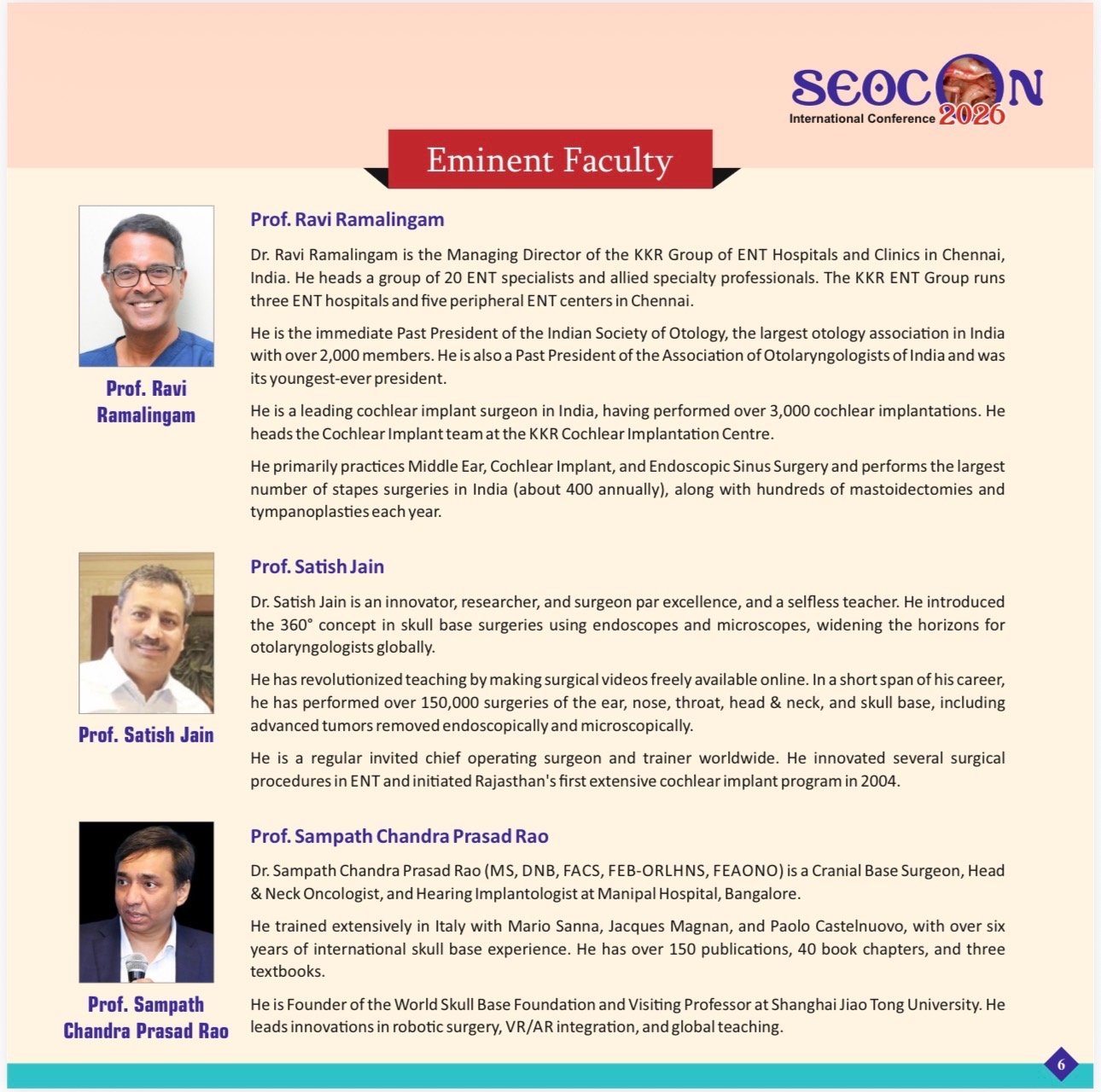 SEOCON
International Conference 2026

Eminent Faculty

Prof. Ravi Ramalingam

Prof. Ravi Ramalingam

Dr. Ravi Ramalingam is the Managing Director of the KKR Group of ENT Hospitals and Clinics in Chennai, India. He heads a group of 20 ENT specialists and allied specialty professionals. The KKR ENT Group runs three ENT hospitals and five peripheral ENT centers in Chennai.

He is the immediate Past President of the Indian Society of Otology, the largest otology association in India with over 2,000 members. He is also a Past President of the Association of Otolaryngologists of India and was its youngest-ever president.

He is a leading cochlear implant surgeon in India, having performed over 3,000 cochlear implantations. He heads the Cochlear Implant team at the KKR Cochlear Implantation Centre.

He primarily practices Middle Ear, Cochlear Implant, and Endoscopic Sinus Surgery and performs the largest number of stapes surgeries in India (about 400 annually), along with hundreds of mastoidectomies and tympanoplasties each year.

Prof. Satish Jain

Prof. Satish Jain

Dr. Satish Jain is an innovator, researcher, and surgeon par excellence, and a selfless teacher. He introduced the 360° concept in skull base surgeries using endoscopes and microscopes, widening the horizons for otolaryngologists globally.

He has revolutionized teaching by making surgical videos freely available online. In a short span of his career, he has performed over 150,000 surgeries of the ear, nose, throat, head & neck, and skull base, including advanced tumors removed endoscopically and microscopically.

He is a regular invited chief operating surgeon and trainer worldwide. He innovated several surgical procedures in ENT and initiated Rajasthan's first extensive cochlear implant program in 2004.

Prof. Sampath Chandra Prasad Rao

Prof. Sampath Chandra Prasad Rao

Dr. Sampath Chandra Prasad Rao (MS, DNB, FACS, FEB-ORLHNS, FEAONO) is a Cranial Base Surgeon, Head & Neck Oncologist, and Hearing Implantologist at Manipal Hospital, Bangalore.

He trained extensively in Italy with Mario Sanna, Jacques Magnan, and Paolo Castelnuovo, with over six years of international skull base experience. He has over 150 publications, 40 book chapters, and three textbooks.

He is Founder of the World Skull Base Foundation and Visiting Professor at Shanghai Jiao Tong University. He leads innovations in robotic surgery, VR/AR integration, and global teaching.

6